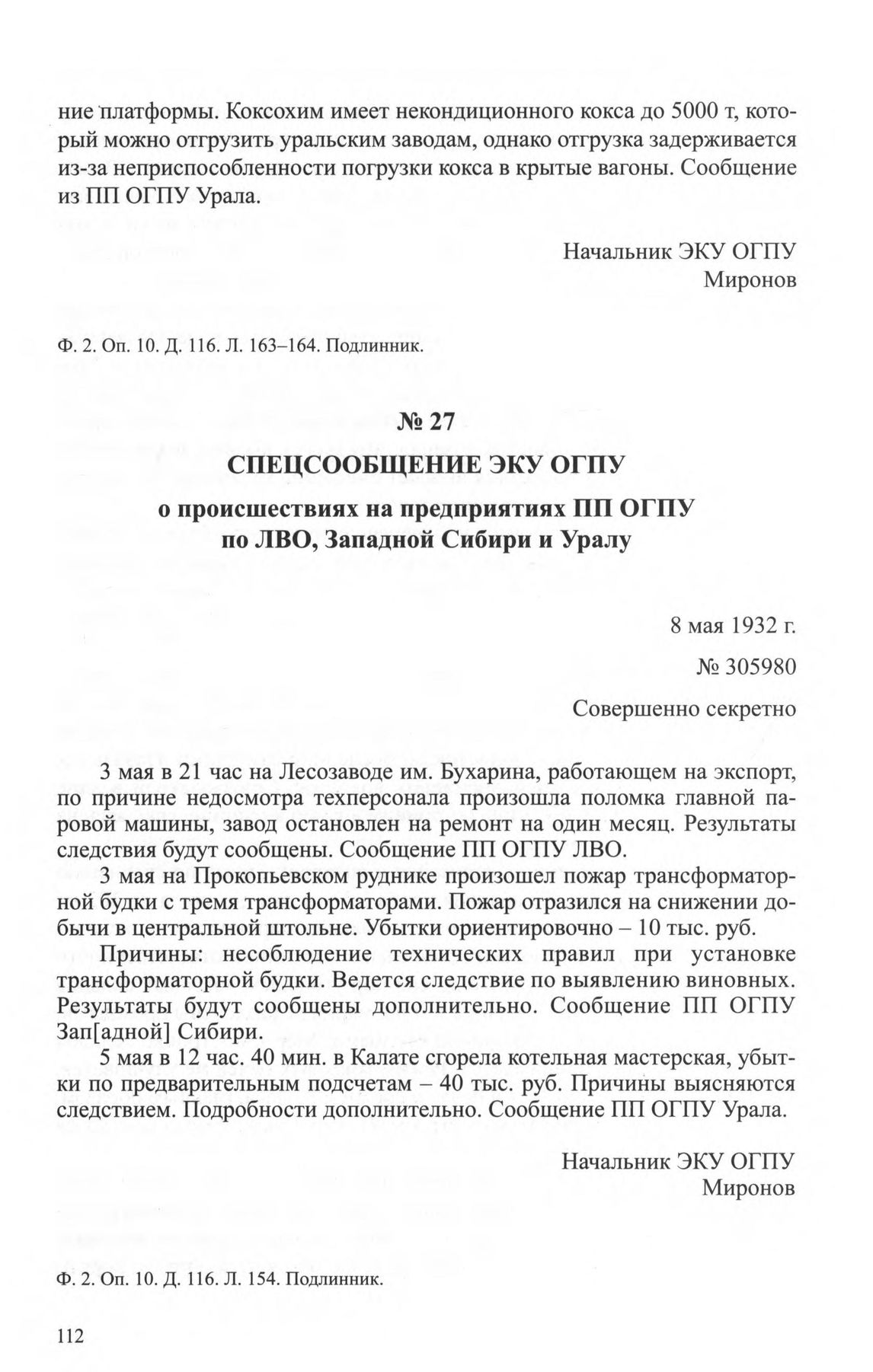 ние платформы. Коксохим имеет некондиционного кокса до 5000 т, который можно отгрузить уральским заводам, однако отгрузка задерживается из-за неприспособленности погрузки кокса в крытые вагоны. Сообщение из ПП ОГПУ Урала.

Начальник ЭКУ ОГПУ
Миронов

Ф. 2. Оп. 10. Д. 116. Л. 163–164. Подлинник.

№ 27

СПЕЦСООБЩЕНИЕ ЭКУ ОГПУ

о происшествиях на предприятиях ПП ОГПУ по ЛВО, Западной Сибири и Уралу

8 мая 1932 г.

№ 305980

Совершенно секретно

3 мая в 21 час на Лесозаводе им. Бухарина, работающем на экспорт, по причине недосмотра техперсонала произошла поломка главной паровой машины, завод остановлен на ремонт на один месяц. Результаты следствия будут сообщены. Сообщение ПП ОГПУ ЛВО.

3 мая на Прокопьевском руднике произошел пожар трансформаторной будки с тремя трансформаторами. Пожар отразился на снижении добычи в центральной штольне. Убытки ориентировочно – 10 тыс. руб.

Причины: несоблюдение технических правил при установке трансформаторной будки. Ведется следствие по выявлению виновных. Результаты будут сообщены дополнительно. Сообщение ПП ОГПУ Зап[адной] Сибири.

5 мая в 12 час. 40 мин. в Калате сгорела котельная мастерская, убытки по предварительным подсчетам – 40 тыс. руб. Причины выясняются следствием. Подробности дополнительно. Сообщение ПП ОГПУ Урала.

Начальник ЭКУ ОГПУ
Миронов

Ф. 2. Оп. 10. Д. 116. Л. 154. Подлинник.

112